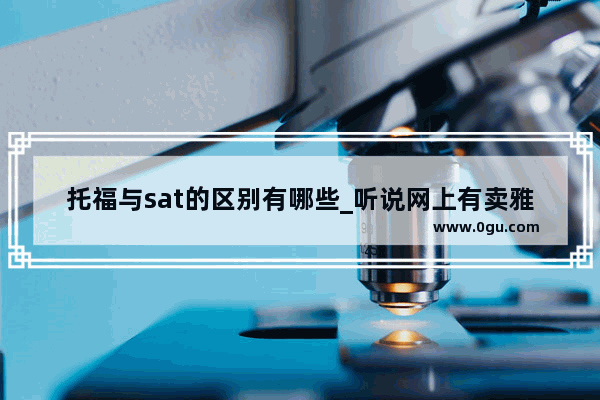 托福与sat的区别有哪些_听说网上有卖雅

www.0gu.com